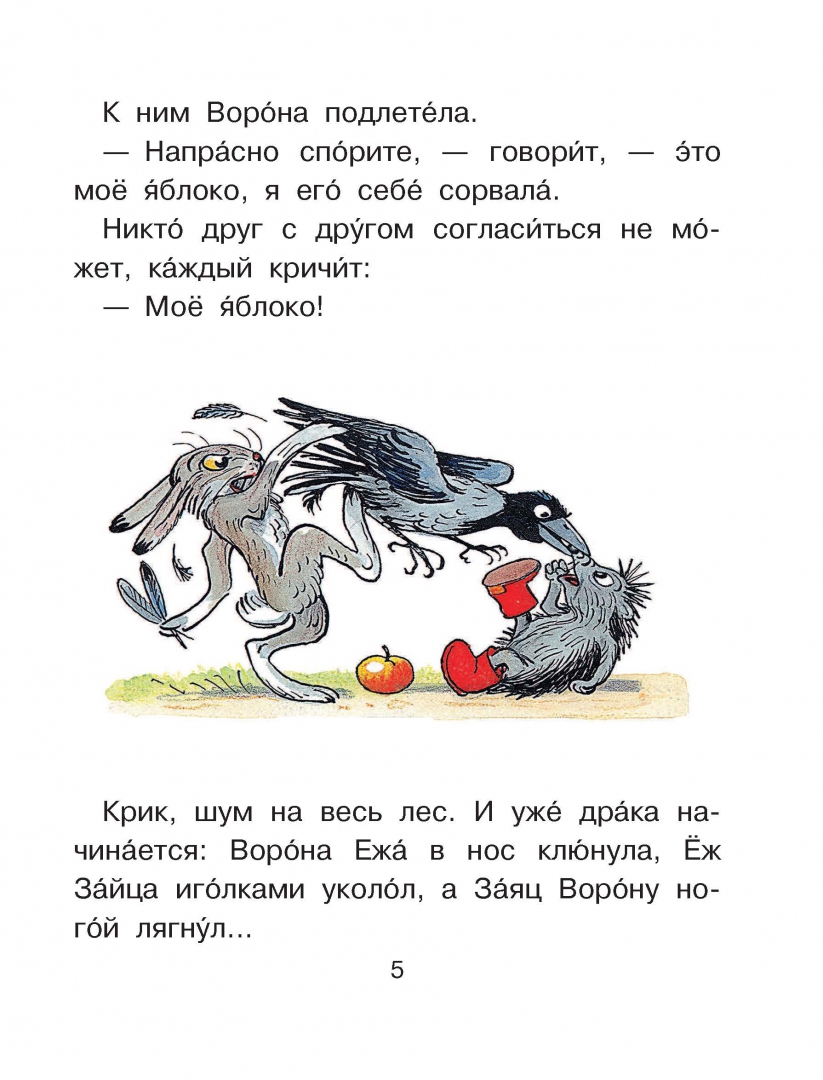 К ним Воро́на подлете́ла.

— Напра́сно спо́рите, — говори́т, — э́то моё я́блоко, я его́ себе́ сорвала́.

Никто́ друг с дру́гом согласи́ться не мо́жет, ка́ждый кричи́т:

— Моё я́блоко!

Крик, шум на весь лес. И уже́ дра́ка начина́ется: Воро́на Ежа́ в нос клю́нула, Ёж За́йца иго́лками уколо́л, а За́яц Воро́ну ного́й лягну́л...

5